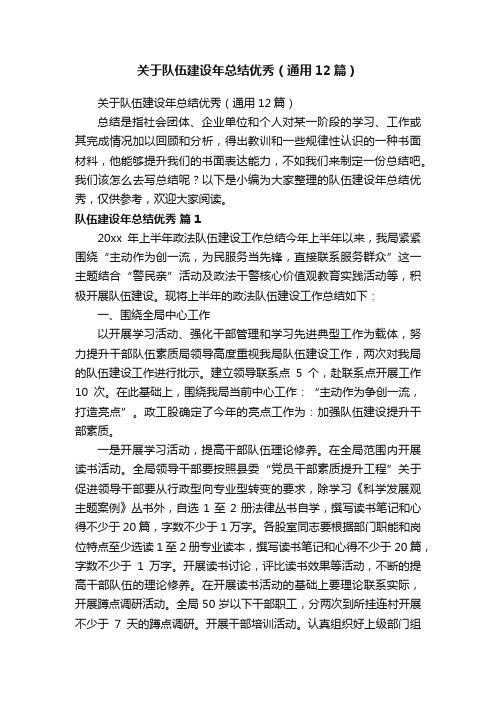 关于队伍建设年总结优秀（通用12篇）

关于队伍建设年总结优秀（通用12篇）

总结是指社会团体、企业单位和个人对某一阶段的学习、工作或其完成情况加以回顾和分析，得出教训和一些规律性认识的一种书面材料，他能够提升我们的书面表达能力，不如我们来制定一份总结吧。我们该怎么去写总结呢？以下是小编为大家整理的队伍建设年总结优秀，仅供参考，欢迎大家阅读。

队伍建设年总结优秀 篇1

20xx 年上半年政法队伍建设工作总结今年上半年以来，我局紧紧围绕“主动作为创一流，为民服务当先锋，直接联系服务群众”这一主题结合“警民亲”活动及政法干警核心价值观教育实践活动等，积极开展队伍建设。现将上半年的政法队伍建设工作总结如下：

一、围绕全局中心工作

以开展学习活动、强化干部管理和学习先进典型工作为载体，努力提升干部队伍素质局领导高度重视我局队伍建设工作，两次对我局的队伍建设工作进行批示。建立领导联系点 5 个，赴联系点开展工作 10 次。在此基础上，围绕我局当前中心工作：“主动作为争创一流，打造亮点”。政工股确定了今年的亮点工作为：加强队伍建设提升干部素质。

一是开展学习活动，提高干部队伍理论修养。在全局范围内开展读书活动。全局领导干部要按照县委“党员干部素质提升工程”关于促进领导干部要从行政型向专业型转变的要求，除学习《科学发展观主题案例》丛书外，自选 1 至 2 册法律丛书自学，撰写读书笔记和心得不少于 20 篇，字数不少于 1 万字。各股室同志要根据部门职能和岗位特点至少选读 1 至 2 册专业读本，撰写读书笔记和心得不少于 20 篇，字数不少于 1 万字。开展读书讨论，评比读书效果等活动，不断的提高干部队伍的理论修养。在开展读书活动的基础上要理论联系实际，开展蹲点调研活动。全局 50 岁以下干部职工，分两次到所挂连村开展不少于 7 天的蹲点调研。开展干部培训活动。认真组织好上级部门组